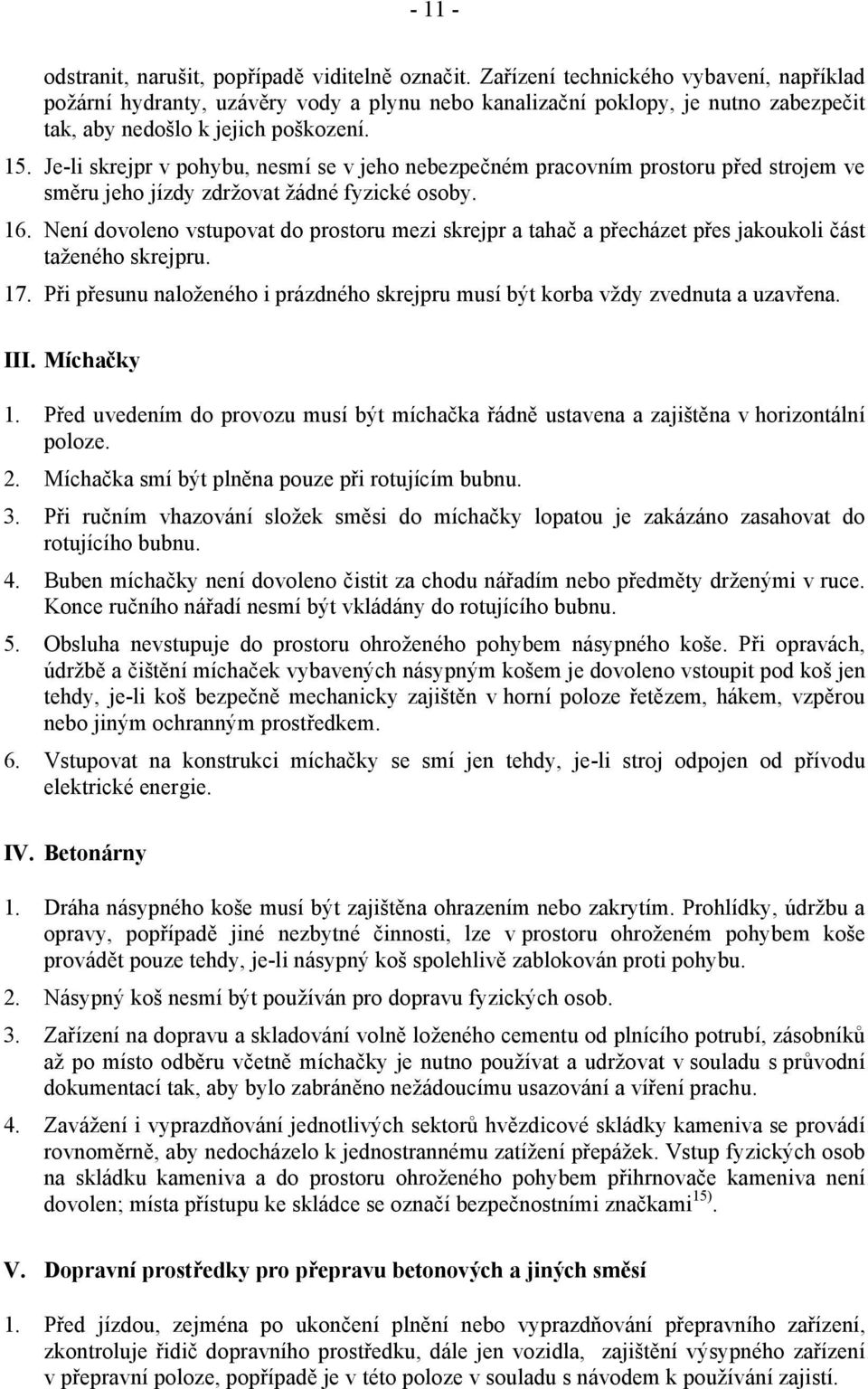 - 11 -

odstranit, narušit, popřípadě viditelně označit. Zařízení technického vybavení, například požární hydranty, uzávěry vody a plynu nebo kanalizační poklopy, je nutno zabezpečit tak, aby nedošlo k jejich poškození.

15. Je-li skrejpr v pohybu, nesmí se v jeho nebezpečném pracovním prostoru před strojem ve směru jeho jízdy zdržovat žádné fyzické osoby.

16. Není dovoleno vstupovat do prostoru mezi skrejpr a tahač a přecházet přes jakoukoli část taženého skrejpru.

17. Při přesunu naloženého i prázdného skrejpru musí být korba vždy zvednuta a uzavřena.

III. Míchačky

1. Před uvedením do provozu musí být míchačka řádně ustavena a zajištěna v horizontální poloze.

2. Míchačka smí být plněna pouze při rotujícím bubnu.

3. Při ručním vhazování složek směsi do míchačky lopatou je zakázáno zasahovat do rotujícího bubnu.

4. Buben míchačky není dovoleno čistit za chodu nářadím nebo předměty drženými v ruce. Konce ručního nářadí nesmí být vkládány do rotujícího bubnu.

5. Obsluha nevstupuje do prostoru ohroženého pohybem násypného koše. Při opravách, údržbě a čištění míchaček vybavených násypným košem je dovoleno vstoupit pod koš jen tehdy, je-li koš bezpečně mechanicky zajištěn v horní poloze řetězem, hákem, vzpěrou nebo jiným ochranným prostředkem.

6. Vstupovat na konstrukci míchačky se smí jen tehdy, je-li stroj odpojen od přívodu elektrické energie.

IV. Betonárny

1. Dráha násypného koše musí být zajištěna ohrazením nebo zakrytím. Prohlídky, údržbu a opravy, popřípadě jiné nezbytné činnosti, lze v prostoru ohroženém pohybem koše provádět pouze tehdy, je-li násypný koš spolehlivě zablokován proti pohybu.

2. Násypný koš nesmí být používán pro dopravu fyzických osob.

3. Zařízení na dopravu a skladování volně loženého cementu od plnícího potrubí, zásobníků až po místo odběru včetně míchačky je nutno používat a udržovat v souladu s průvodní dokumentací tak, aby bylo zabráněno nežádoucímu usazování a víření prachu.

4. Zavážení i vyprazdňování jednotlivých sektorů hvězdicové skládky kameniva se provádí rovnoměrně, aby nedocházelo k jednostrannému zatížení přepážek. Vstup fyzických osob na skládku kameniva a do prostoru ohroženého pohybem přihrnovače kameniva není dovolen; místa přístupu ke skládce se označí bezpečnostními značkami$^{15)}$.

V. Dopravní prostředky pro přepravu betonových a jiných směsí

1. Před jízdou, zejména po ukončení plnění nebo vyprazdňování přepravního zařízení, zkontroluje řidič dopravního prostředku, dále jen vozidla, zajištění výsypného zařízení v přepravní poloze, popřípadě je v této poloze v souladu s návodem k používání zajistí.